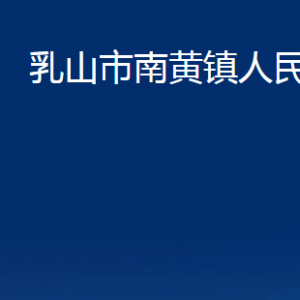 乳山市南黄镇人民